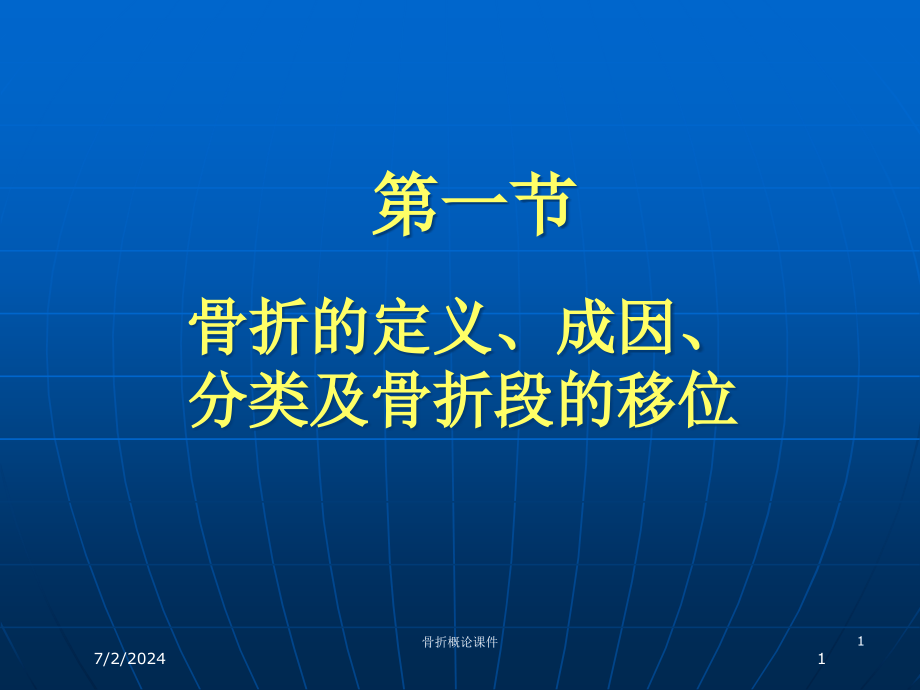 第一节

骨折的定义、成因、分类及骨折段的移位

骨折概论课件

1

7/2/2024

1